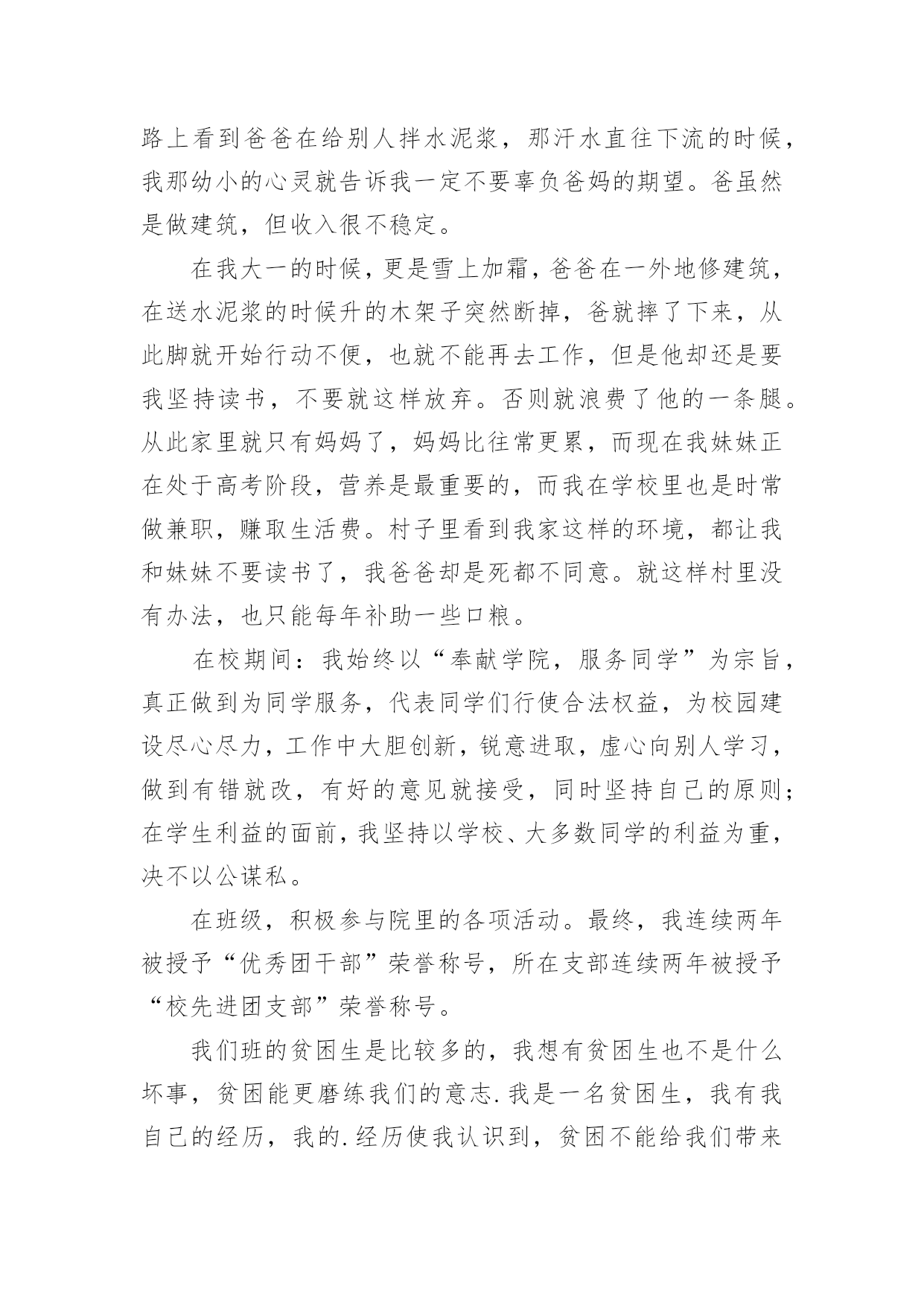 路上看到爸爸在给别人拌水泥浆，那汗水直往下流的时候，我那幼小的心灵就告诉我一定不要辜负爸妈的期望。爸虽然是做建筑，但收入很不稳定。

在我大一的时候，更是雪上加霜，爸爸在一外地修建筑，在送水泥浆的时候升的木架子突然断掉，爸就摔了下来，从此脚就开始行动不便，也就不能再去工作，但是他却还是要我坚持读书，不要就这样放弃。否则就浪费了他的一条腿。从此家里就只有妈妈了，妈妈比往常更累，而现在我妹妹正在处于高考阶段，营养是最重要的，而我在学校里也是时常做兼职，赚取生活费。村子里看到我家这样的环境，都让我和妹妹不要读书了，我爸爸却是死都不同意。就这样村里没有办法，也只能每年补助一些口粮。

在校期间：我始终以“奉献学院，服务同学”为宗旨，真正做到为同学服务，代表同学们行使合法权益，为校园建设尽心尽力，工作中大胆创新，锐意进取，虚心向别人学习，做到有错就改，有好的意见就接受，同时坚持自己的原则；在学生利益的面前，我坚持以学校、大多数同学的利益为重，决不以公谋私。

在班级，积极参与院里的各项活动。最终，我连续两年被授予“优秀团干部”荣誉称号，所在支部连续两年被授予“校先进团支部”荣誉称号。

我们班的贫困生是比较多的，我想有贫困生也不是什么坏事，贫困能更磨练我们的意志.我是一名贫困生，我有我自己的经历，我的.经历使我认识到，贫困不能给我们带来